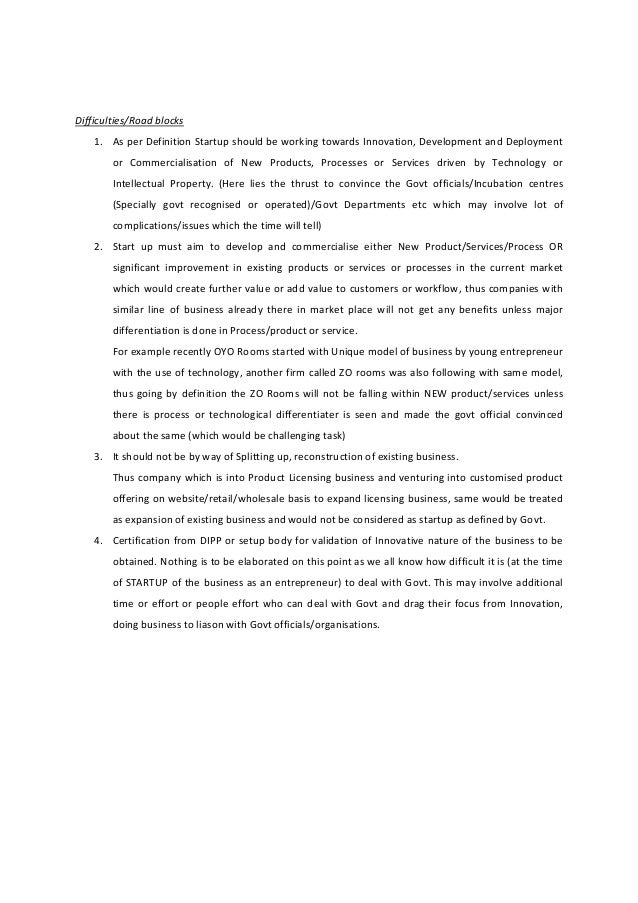 Difficulties/Road blocks

1. As per Definition Startup should be working towards Innovation, Development and Deployment or Commercialisation of New Products, Processes or Services driven by Technology or Intellectual Property. (Here lies the thrust to convince the Govt officials/Incubation centres (Specially govt recognised or operated)/Govt Departments etc which may involve lot of complications/issues which the time will tell)

2. Start up must aim to develop and commercialise either New Product/Services/Process OR significant improvement in existing products or services or processes in the current market which would create further value or add value to customers or workflow, thus companies with similar line of business already there in market place will not get any benefits unless major differentiation is done in Process/product or service.

For example recently OYO Rooms started with Unique model of business by young entrepreneur with the use of technology, another firm called ZO rooms was also following with same model, thus going by definition the ZO Rooms will not be falling within NEW product/services unless there is process or technological differentiater is seen and made the govt official convinced about the same (which would be challenging task)

3. It should not be by way of Splitting up, reconstruction of existing business.

Thus company which is into Product Licensing business and venturing into customised product offering on website/retail/wholesale basis to expand licensing business, same would be treated as expansion of existing business and would not be considered as startup as defined by Govt.

4. Certification from DIPP or setup body for validation of Innovative nature of the business to be obtained. Nothing is to be elaborated on this point as we all know how difficult it is (at the time of STARTUP of the business as an entrepreneur) to deal with Govt. This may involve additional time or effort or people effort who can deal with Govt and drag their focus from Innovation, doing business to liason with Govt officials/organisations.